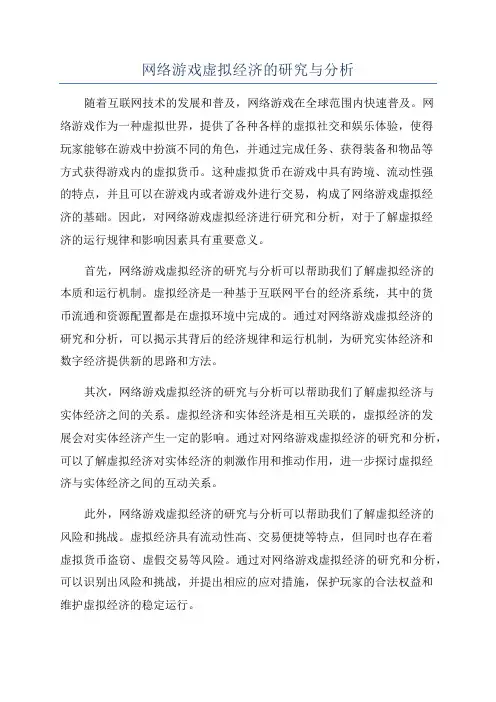 网络游戏虚拟经济的研究与分析

随着互联网技术的发展和普及，网络游戏在全球范围内快速普及。网络游戏作为一种虚拟世界，提供了各种各样的虚拟社交和娱乐体验，使得玩家能够在游戏中扮演不同的角色，并通过完成任务、获得装备和物品等方式获得游戏内的虚拟货币。这种虚拟货币在游戏中具有跨境、流动性强的特点，并且可以在游戏内或者游戏外进行交易，构成了网络游戏虚拟经济的基础。因此，对网络游戏虚拟经济进行研究和分析，对于了解虚拟经济的运行规律和影响因素具有重要意义。

首先，网络游戏虚拟经济的研究与分析可以帮助我们了解虚拟经济的本质和运行机制。虚拟经济是一种基于互联网平台的经济系统，其中的货币流通和资源配置都是在虚拟环境中完成的。通过对网络游戏虚拟经济的研究和分析，可以揭示其背后的经济规律和运行机制，为研究实体经济和数字经济提供新的思路和方法。

其次，网络游戏虚拟经济的研究与分析可以帮助我们了解虚拟经济与实体经济之间的关系。虚拟经济和实体经济是相互关联的，虚拟经济的发展会对实体经济产生一定的影响。通过对网络游戏虚拟经济的研究和分析，可以了解虚拟经济对实体经济的刺激作用和推动作用，进一步探讨虚拟经济与实体经济之间的互动关系。

此外，网络游戏虚拟经济的研究与分析可以帮助我们了解虚拟经济的风险和挑战。虚拟经济具有流动性高、交易便捷等特点，但同时也存在着虚拟货币盗窃、虚假交易等风险。通过对网络游戏虚拟经济的研究和分析，可以识别出风险和挑战，并提出相应的应对措施，保护玩家的合法权益和维护虚拟经济的稳定运行。